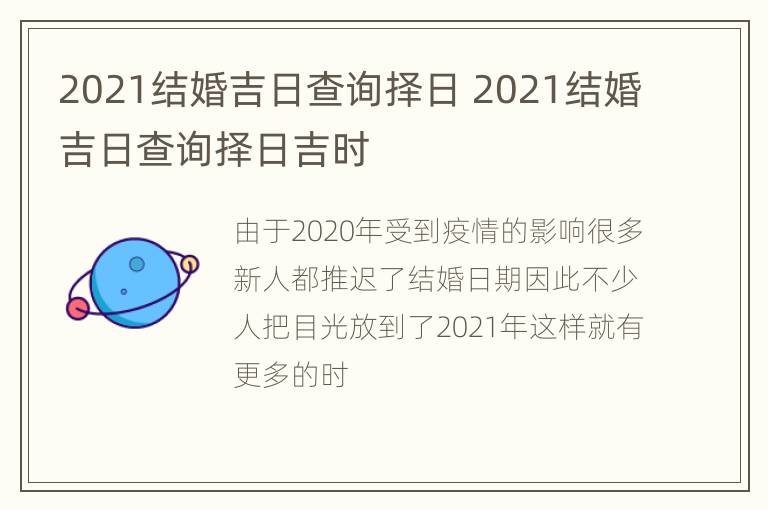 2021结婚吉日查询择日 2021结婚吉日查询择日吉时

由于2020年受到疫情的影响很多新人都推迟了结婚日期因此不少人把目光放到了2021年这样就有更多的时